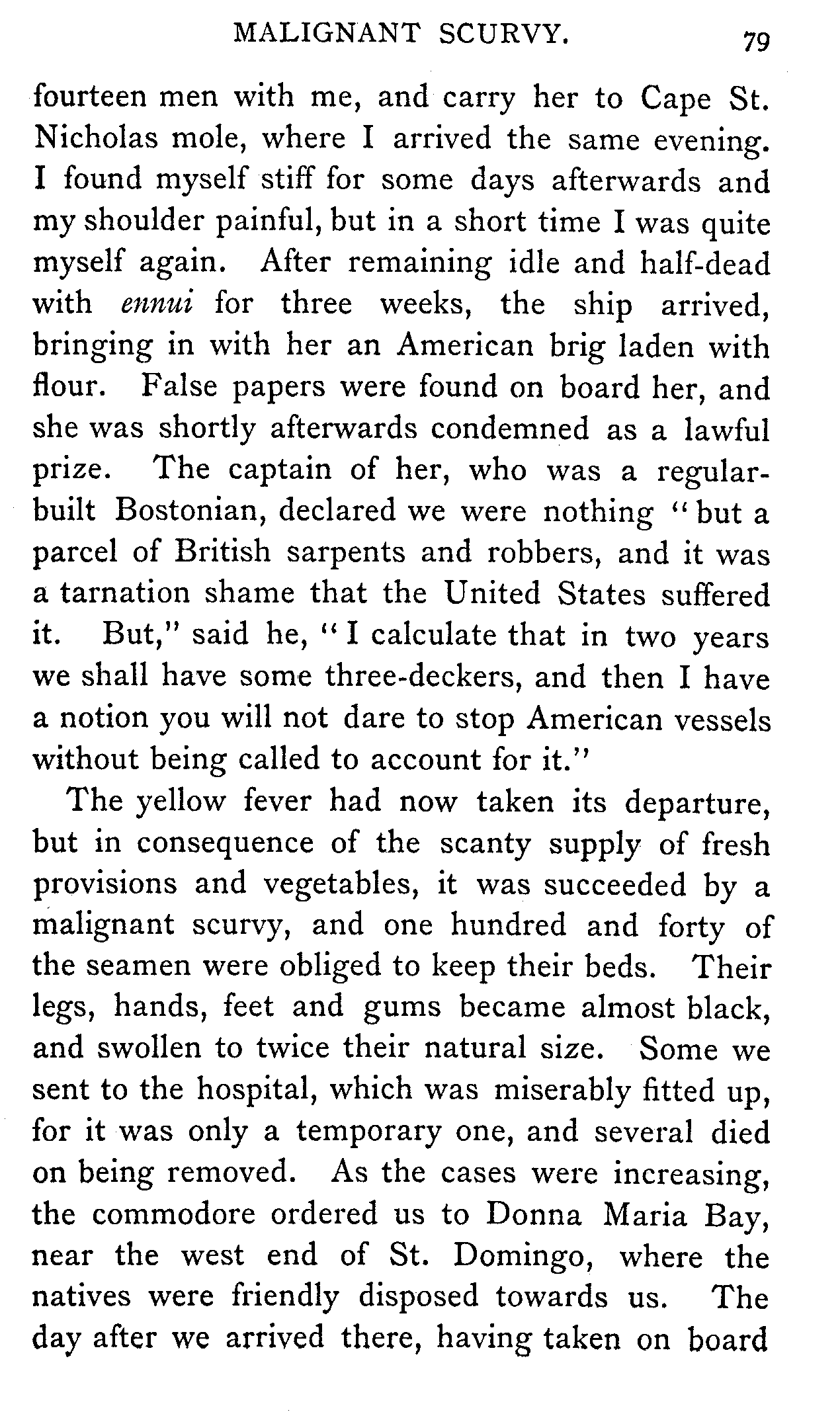 MALIGNANT SCURVY. 79

fourteen men with me, and carry her to Cape St. Nicholas mole, where I arrived the same evening. I found myself stiff for some days afterwards and my shoulder painful, but in a short time I was quite myself again. After remaining idle and half-dead with ennui for three weeks, the ship arrived, bringing in with her an American brig laden with flour. False papers were found on board her, and she was shortly afterwards condemned as a lawful prize. The captain of her, who was a regular-built Bostonian, declared we were nothing "but a parcel of British sarpents and robbers, and it was a tarnation shame that the United States suffered it. But," said he, "I calculate that in two years we shall have some three-deckers, and then I have a notion you will not dare to stop American vessels without being called to account for it."

The yellow fever had now taken its departure, but in consequence of the scanty supply of fresh provisions and vegetables, it was succeeded by a malignant scurvy, and one hundred and forty of the seamen were obliged to keep their beds. Their legs, hands, feet and gums became almost black, and swollen to twice their natural size. Some we sent to the hospital, which was miserably fitted up, for it was only a temporary one, and several died on being removed. As the cases were increasing, the commodore ordered us to Donna Maria Bay, near the west end of St. Domingo, where the natives were friendly disposed towards us. The day after we arrived there, having taken on board